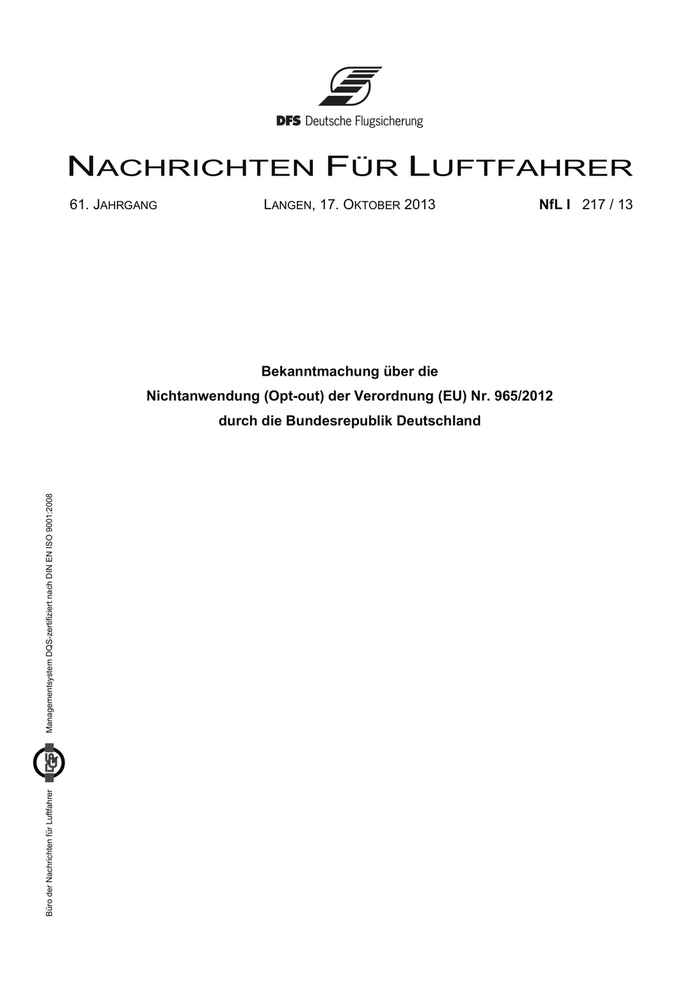 DFS Deutsche Flugsicherung

NACHRICHTEN FÜR LUFTFAHRER

61. JAHRGANG LANGEN, 17. OKTOBER 2013 NfL I 217 / 13

Bekanntmachung über die
Nichtanwendung (Opt-out) der Verordnung (EU) Nr. 965/2012
durch die Bundesrepublik Deutschland

Büro der Nachrichten für Luftfahrer Managementsystem DQS-zertifiziert nach DIN EN ISO 9001:2008